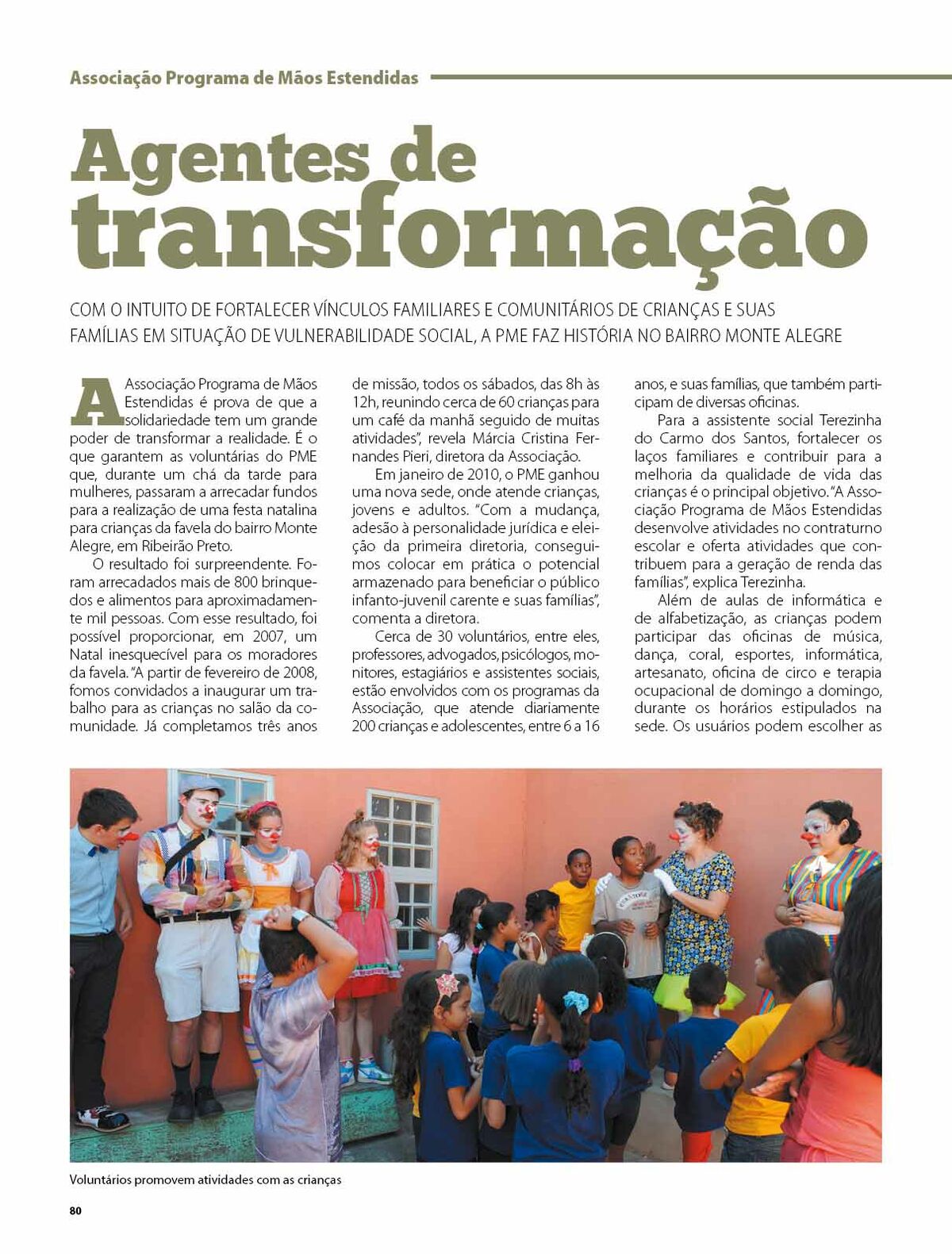 Associação Programa de Mãos Estendidas

Agentes de transformação

COM O INTUITO DE FORTALECER VÍNCULOS FAMILIARES E COMUNITÁRIOS DE CRIANÇAS E SUAS FAMÍLIAS EM SITUAÇÃO DE VULNERABILIDADE SOCIAL, A PME FAZ HISTÓRIA NO BAIRRO MONTE ALEGRE

A Associação Programa de Mãos Estendidas é prova de que a solidariedade tem um grande poder de transformar a realidade. É o que garantem as voluntárias do PME que, durante um chá da tarde para mulheres, passaram a arrecadar fundos para a realização de uma festa natalina para crianças da favela do bairro Monte Alegre, em Ribeirão Preto.

O resultado foi surpreendente. Foram arrecadados mais de 800 brinquedos e alimentos para aproximadamente mil pessoas. Com esse resultado, foi possível proporcionar, em 2007, um Natal inesquecível para os moradores da favela. "A partir de fevereiro de 2008, fomos convidados a inaugurar um trabalho para as crianças no salão da comunidade. Já completamos três anos de missão, todos os sábados, das 8h às 12h, reunindo cerca de 60 crianças para um café da manhã seguido de muitas atividades", revela Márcia Cristina Fernandes Pieri, diretora da Associação.

Em janeiro de 2010, o PME ganhou uma nova sede, onde atende crianças, jovens e adultos. "Com a mudança, adesão à personalidade jurídica e eleição da primeira diretoria, conseguimos colocar em prática o potencial armazenado para beneficiar o público infanto-juvenil carente e suas famílias", comenta a diretora.

Cerca de 30 voluntários, entre eles, professores, advogados, psicólogos, monitores, estagiários e assistentes sociais, estão envolvidos com os programas da Associação, que atende diariamente 200 crianças e adolescentes, entre 6 a 16 anos, e suas famílias, que também participam de diversas oficinas.

Para a assistente social Terezinha do Carmo dos Santos, fortalecer os laços familiares e contribuir para a melhoria da qualidade de vida das crianças é o principal objetivo. "A Associação Programa de Mãos Estendidas desenvolve atividades no contraturno escolar e oferta atividades que contribuem para a geração de renda das famílias", explica Terezinha.

Além de aulas de informática e de alfabetização, as crianças podem participar das oficinas de música, dança, coral, esportes, informática, artesanato, oficina de circo e terapia ocupacional de domingo a domingo, durante os horários estipulados na sede. Os usuários podem escolher as

Voluntários promovem atividades com as crianças

80